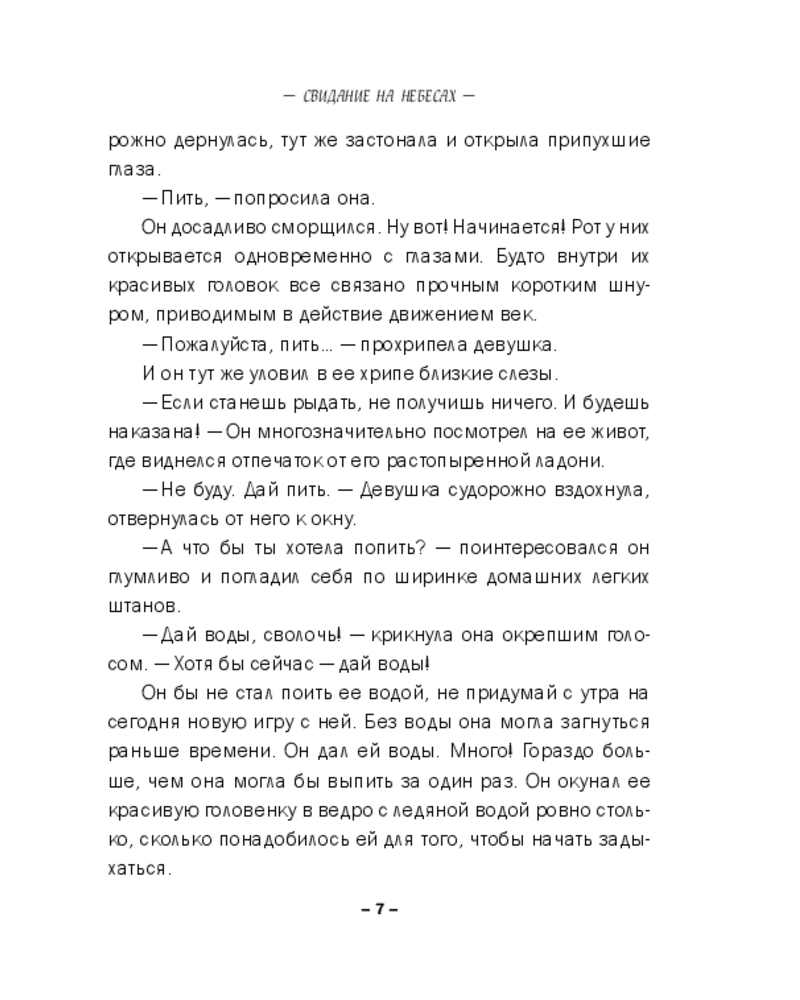 — СВИДАНИЕ НА НЕБЕСАХ —

рожно дернулась, тут же застонала и открыла припухшие глаза.

— Пить, — попросила она.

Он досадливо сморщился. Ну вот! Начинается! Рот у них открывается одновременно с глазами. Будто внутри их красивых головок все связано прочным коротким шнуром, приводимым в действие движением век.

— Пожалуйста, пить... — прохрипела девушка.

И он тут же уловил в ее хрипе близкие слезы.

— Если станешь рыдать, не получишь ничего. И будешь наказана! — Он многозначительно посмотрел на ее живот, где виднелся отпечаток от его растопыренной ладони.

— Не буду. Дай пить. — Девушка судорожно вздохнула, отвернулась от него к окну.

— А что бы ты хотела попить? — поинтересовался он глумливо и погладил себя по ширинке домашних легких штанов.

— Дай воды, сволочь! — крикнула она окрепшим голосом. — Хотя бы сейчас — дай воды!

Он бы не стал поить ее водой, не придумай с утра на сегодня новую игру с ней. Без воды она могла загнуться раньше времени. Он дал ей воды. Много! Гораздо больше, чем она могла бы выпить за один раз. Он окунал ее красивую головенку в ведро с ледяной водой ровно столько, сколько понадобилось ей для того, чтобы начать задыхаться.

– 7 –